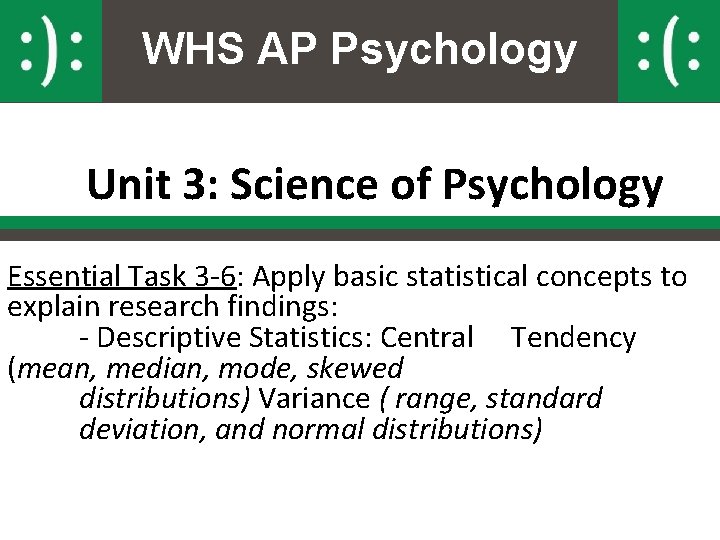 :): WHS AP Psychology :(:

Unit 3: Science of Psychology

Essential Task 3-6: Apply basic statistical concepts to explain research findings:

- Descriptive Statistics: Central Tendency (mean, median, mode, skewed distributions) Variance ( range, standard deviation, and normal distributions)